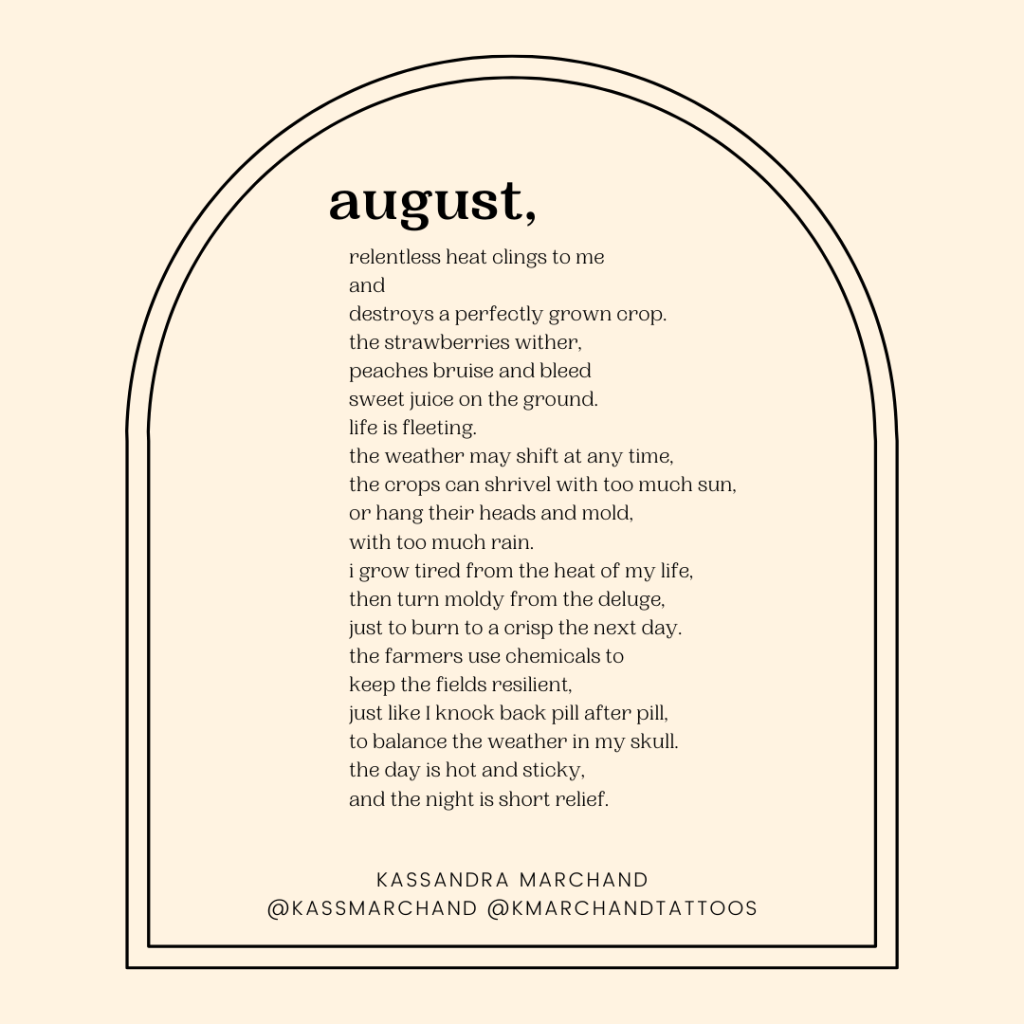 august,

relentless heat clings to me
and
destroys a perfectly grown crop.
the strawberries wither,
peaches bruise and bleed
sweet juice on the ground.
life is fleeting.
the weather may shift at any time,
the crops can shrivel with too much sun,
or hang their heads and mold,
with too much rain.
i grow tired from the heat of my life,
then turn moldy from the deluge,
just to burn to a crisp the next day.
the farmers use chemicals to
keep the fields resilient,
just like I knock back pill after pill,
to balance the weather in my skull.
the day is hot and sticky,
and the night is short relief.

KASSANDRA MARCHAND
@KASSMARCHAND @KMARCHANDTATTOOS